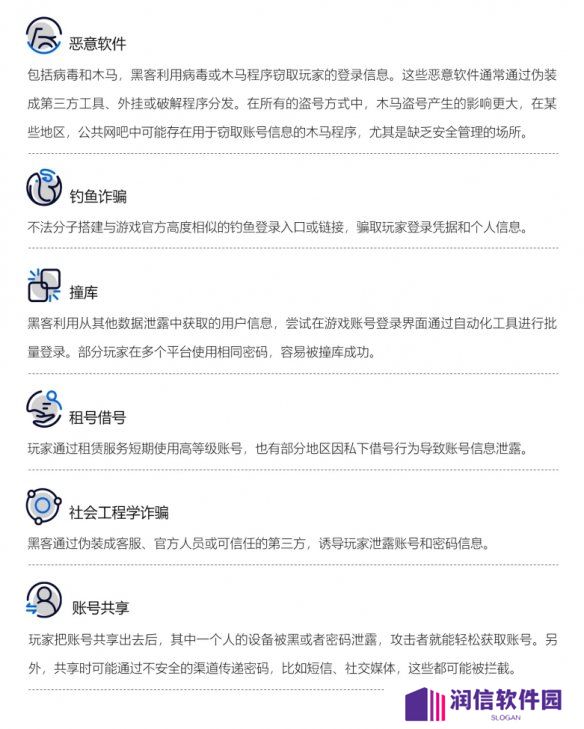 恶意软件

包括病毒和木马，黑客利用病毒或木马程序窃取玩家的登录信息。这些恶意软件通常通过伪装成第三方工具、外挂或破解程序分发。在所有的盗号方式中，木马盗号产生的影响更大，在某些地区，公共网吧中可能存在用于窃取账号信息的木马程序，尤其是缺乏安全管理的场所。

钓鱼诈骗

不法分子搭建与游戏官方高度相似的钓鱼登录入口或链接，骗取玩家登录凭据和个人信息。

撞库

黑客利用从其他数据泄露中获取的用户信息，尝试在游戏账号登录界面通过自动化工具进行批量登录。部分玩家在多个平台使用相同密码，容易被撞库成功。

租号借号

玩家通过租赁服务短期使用高等级账号，也有部分地区因私下借号行为导致账号信息泄露。

社会工程学诈骗

黑客通过伪装成客服、官方人员或可信任的第三方，诱导玩家泄露账号和密码信息。

账号共享

玩家把账号共享出去后，其中一个人的设备被黑或者密码泄露，攻击者就能轻松获取账号。另外，共享时可能通过不安全的渠道传递密码，比如短信、社交媒体，这些都可能被拦截。

润信软件园
SLOGAN